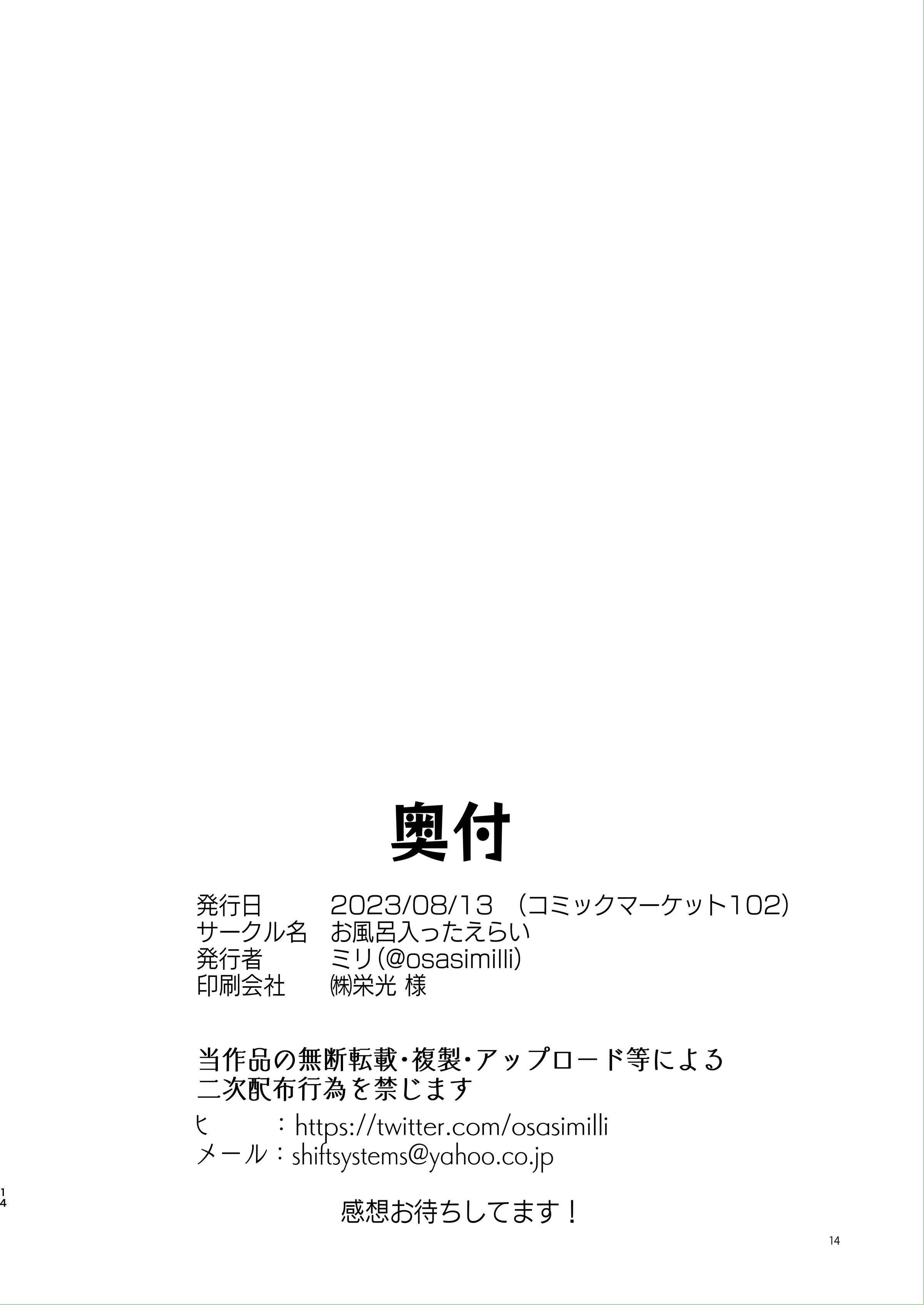 奥付

発行日　2023/08/13　(コミックマーケット102)
サークル名　お風呂入ったえらい
発行者　ミリ(@osasimilli)
印刷会社　㈱栄光 様

当作品の無断転載・複製・アップロード等による二次配布行為を禁じます

ヒ　：https://twitter.com/osasimilli
メール：shiftsystems@yahoo.co.jp

14

感想お待ちしてます！

14